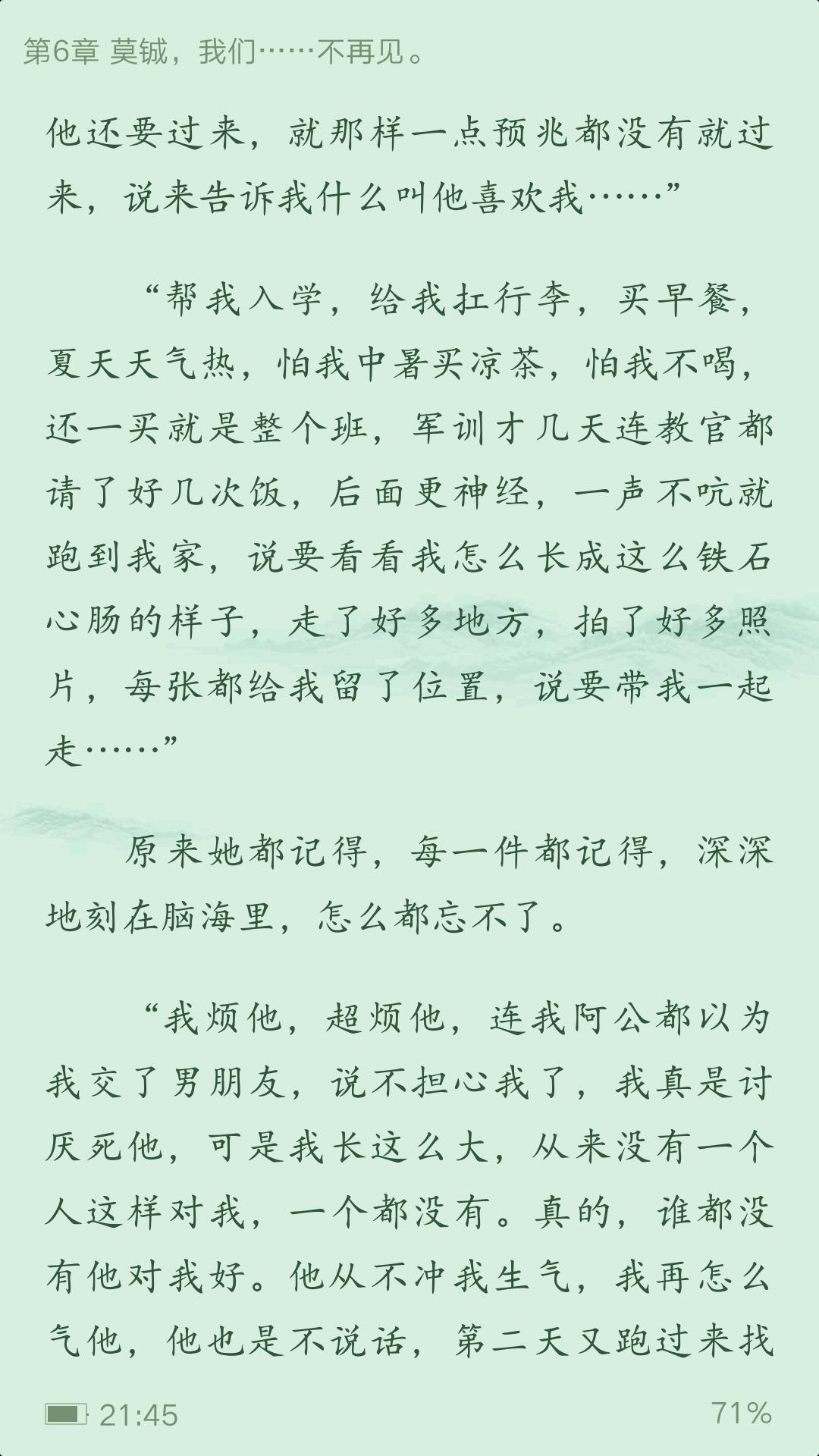 第6章 莫铖，我们……不再见。

他还要过来，就那样一点预兆都没有就过来，说来告诉我什么叫他喜欢我……”

“帮我入学，给我扛行李，买早餐，夏天天气热，怕我中暑买凉茶，怕我不喝，还一买就是整个班，军训才几天连教官都请了好几次饭，后面更神经，一声不吭就跑到我家，说要看看我怎么长成这么铁石心肠的样子，走了好多地方，拍了好多照片，每张都给我留了位置，说要带我一起走……”

原来她都记得，每一件都记得，深深地刻在脑海里，怎么都忘不了。

“我烦他，超烦他，连我阿公都以为我交了男朋友，说不担心我了，我真是讨厌死他，可是我长这么大，从来没有一个人这样对我，一个都没有。真的，谁都没有他对我好。他从不冲我生气，我再怎么气他，他也是不说话，第二天又跑过来找

21:45
71%